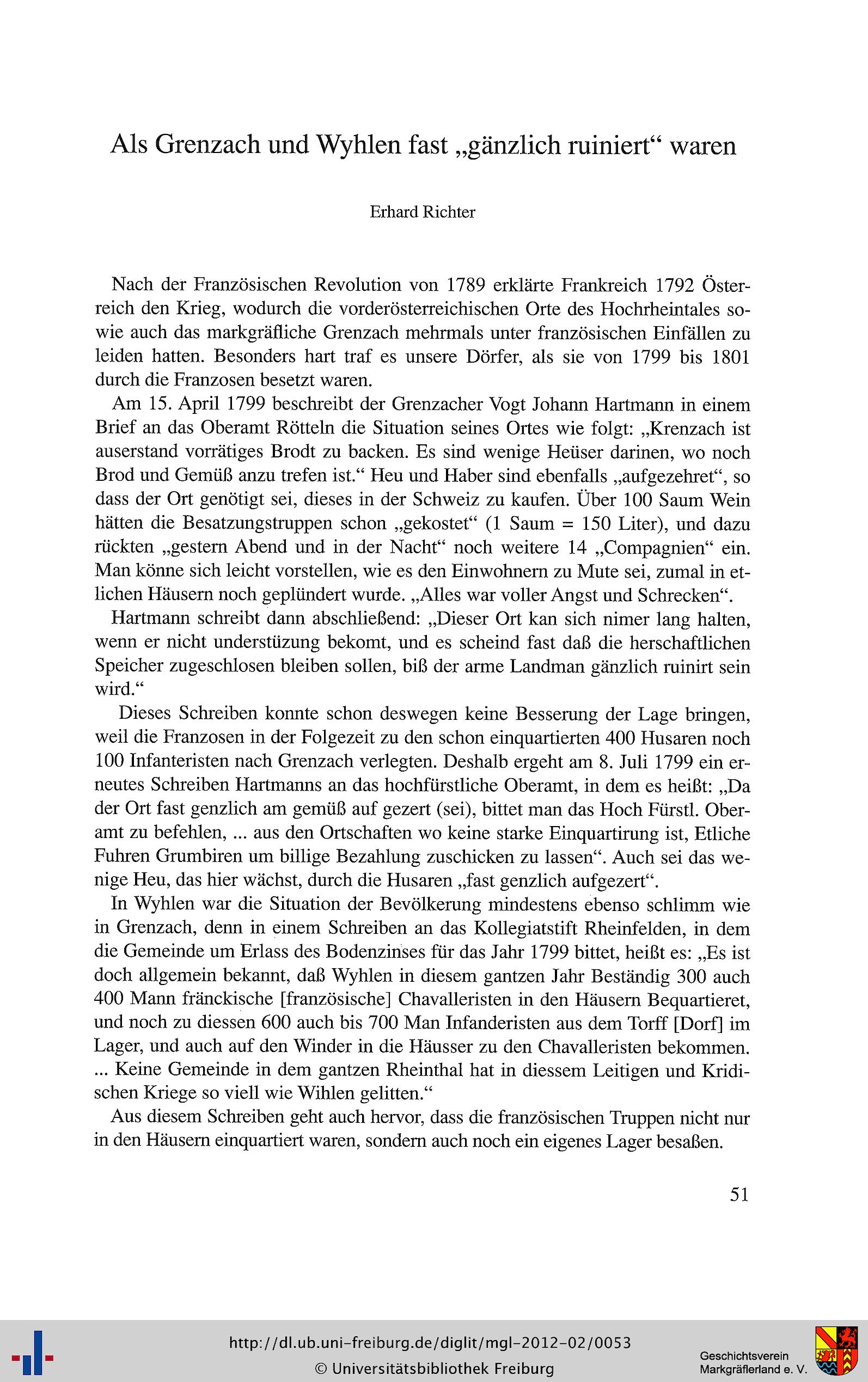 Als Grenzach und Wyhlen fast „gänzlich ruiniert“ waren

Erhard Richter

Nach der Französischen Revolution von 1789 erklärte Frankreich 1792 Österreich den Krieg, wodurch die vorderösterreichischen Orte des Hochrheintales sowie auch das markgräfliche Grenzach mehrmals unter französischen Einfällen zu leiden hatten. Besonders hart traf es unsere Dörfer, als sie von 1799 bis 1801 durch die Franzosen besetzt waren.

Am 15. April 1799 beschreibt der Grenzacher Vogt Johann Hartmann in einem Brief an das Oberamt Rötteln die Situation seines Ortes wie folgt: „Krenzach ist auserstand vorrätiges Brodt zu backen. Es sind wenige Heüser darinen, wo noch Brod und Gemüß anzu trefen ist.“ Heu und Haber sind ebenfalls „aufgezehret“, so dass der Ort genötigt sei, dieses in der Schweiz zu kaufen. Über 100 Saum Wein hätten die Besatzungstruppen schon „gekostet“ (1 Saum = 150 Liter), und dazu rückten „gestern Abend und in der Nacht“ noch weitere 14 „Compagnien“ ein. Man könne sich leicht vorstellen, wie es den Einwohnern zu Mute sei, zumal in etlichen Häusern noch geplündert wurde. „Alles war voller Angst und Schrecken“.

Hartmann schreibt dann abschließend: „Dieser Ort kan sich nimer lang halten, wenn er nicht understüzung bekomt, und es scheind fast daß die herschaftlichen Speicher zugeschlosen bleiben sollen, biß der arme Landman gänzlich ruinirt sein wird.“

Dieses Schreiben konnte schon deswegen keine Besserung der Lage bringen, weil die Franzosen in der Folgezeit zu den schon einquartierten 400 Husaren noch 100 Infanteristen nach Grenzach verlegten. Deshalb ergeht am 8. Juli 1799 ein erneutes Schreiben Hartmanns an das hochfürstliche Oberamt, in dem es heißt: „Da der Ort fast genzlich am gemüß auf gezert (sei), bittet man das Hoch Fürstl. Oberamt zu befehlen, ... aus den Ortschaften wo keine starke Einquartirung ist, Etliche Fuhren Grumbiren um billige Bezahlung zuschicken zu lassen“. Auch sei das wenige Heu, das hier wächst, durch die Husaren „fast genzlich aufgezert“.

In Wyhlen war die Situation der Bevölkerung mindestens ebenso schlimm wie in Grenzach, denn in einem Schreiben an das Kollegiatstift Rheinfelden, in dem die Gemeinde um Erlass des Bodenzinses für das Jahr 1799 bittet, heißt es: „Es ist doch allgemein bekannt, daß Wyhlen in diesem gantzen Jahr Beständig 300 auch 400 Mann fränckische [französische] Chavalleristen in den Häusern Bequartieret, und noch zu diessen 600 auch bis 700 Man Infanderisten aus dem Torff [Dorf] im Lager, und auch auf den Winder in die Häusser zu den Chavalleristen bekommen. ... Keine Gemeinde in dem gantzen Rheinthal hat in diessem Leitigen und Kridischen Kriege so viell wie Wihlen gelitten.“

Aus diesem Schreiben geht auch hervor, dass die französischen Truppen nicht nur in den Häusern einquartiert waren, sondern auch noch ein eigenes Lager besaßen.

51

http://dl.ub.uni-freiburg.de/diglit/mgl-2012-02/0053
© Universitätsbibliothek Freiburg

Geschichtsverein Markgräflerland e. V.